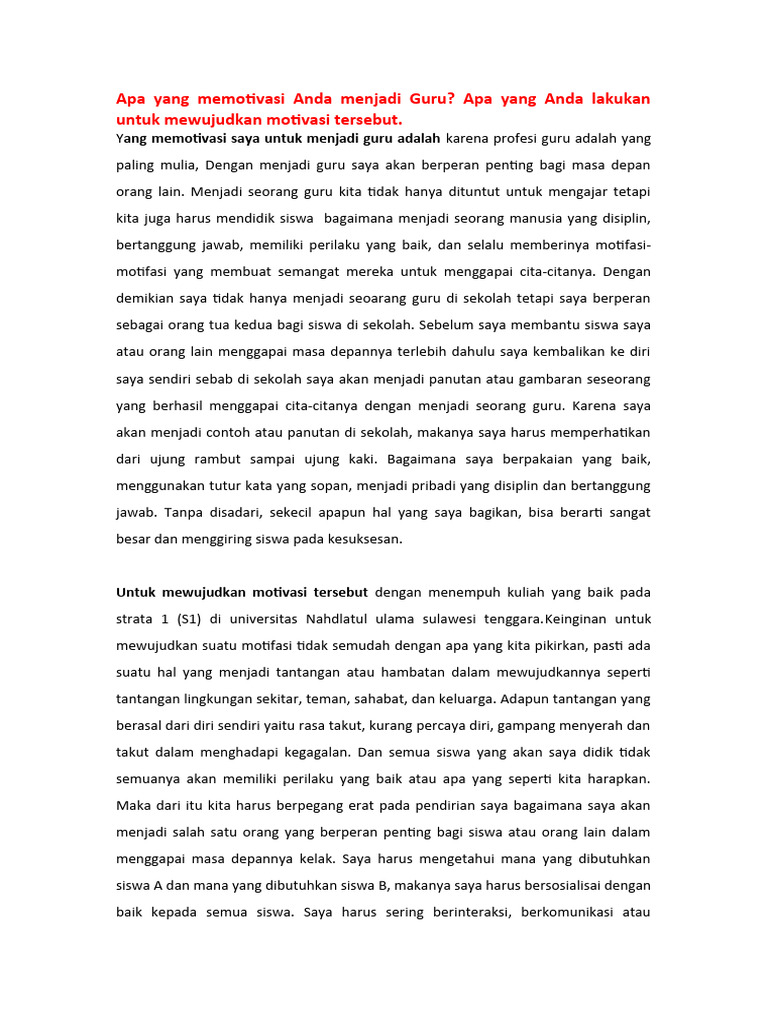 Apa yang memotivasi Anda menjadi Guru? Apa yang Anda lakukan untuk mewujudkan motivasi tersebut.

Yang memotivasi saya untuk menjadi guru adalah karena profesi guru adalah yang paling mulia, Dengan menjadi guru saya akan berperan penting bagi masa depan orang lain. Menjadi seorang guru kita tidak hanya dituntut untuk mengajar tetapi kita juga harus mendidik siswa bagaimana menjadi seorang manusia yang disiplin, bertanggung jawab, memiliki perilaku yang baik, dan selalu memberinya motifasi-motifasi yang membuat semangat mereka untuk menggapai cita-citanya. Dengan demikian saya tidak hanya menjadi seoarang guru di sekolah tetapi saya berperan sebagai orang tua kedua bagi siswa di sekolah. Sebelum saya membantu siswa saya atau orang lain menggapai masa depannya terlebih dahulu saya kembalikan ke diri saya sendiri sebab di sekolah saya akan menjadi panutan atau gambaran seseorang yang berhasil menggapai cita-citanya dengan menjadi seorang guru. Karena saya akan menjadi contoh atau panutan di sekolah, makanya saya harus memperhatikan dari ujung rambut sampai ujung kaki. Bagaimana saya berpakaian yang baik, menggunakan tutur kata yang sopan, menjadi pribadi yang disiplin dan bertanggung jawab. Tanpa disadari, sekecil apapun hal yang saya bagikan, bisa berarti sangat besar dan menggiring siswa pada kesuksesan.

Untuk mewujudkan motivasi tersebut dengan menempuh kuliah yang baik pada strata 1 (S1) di universitas Nahdlatul ulama sulawesi tenggara.Keinginan untuk mewujudkan suatu motifasi tidak semudah dengan apa yang kita pikirkan, pasti ada suatu hal yang menjadi tantangan atau hambatan dalam mewujudkannya seperti tantangan lingkungan sekitar, teman, sahabat, dan keluarga. Adapun tantangan yang berasal dari diri sendiri yaitu rasa takut, kurang percaya diri, gampang menyerah dan takut dalam menghadapi kegagalan. Dan semua siswa yang akan saya didik tidak semuanya akan memiliki perilaku yang baik atau apa yang seperti kita harapkan. Maka dari itu kita harus berpegang erat pada pendirian saya bagaimana saya akan menjadi salah satu orang yang berperan penting bagi siswa atau orang lain dalam menggapai masa depannya kelak. Saya harus mengetahui mana yang dibutuhkan siswa A dan mana yang dibutuhkan siswa B, makanya saya harus bersosialisai dengan baik kepada semua siswa. Saya harus sering berinteraksi, berkomunikasi atau